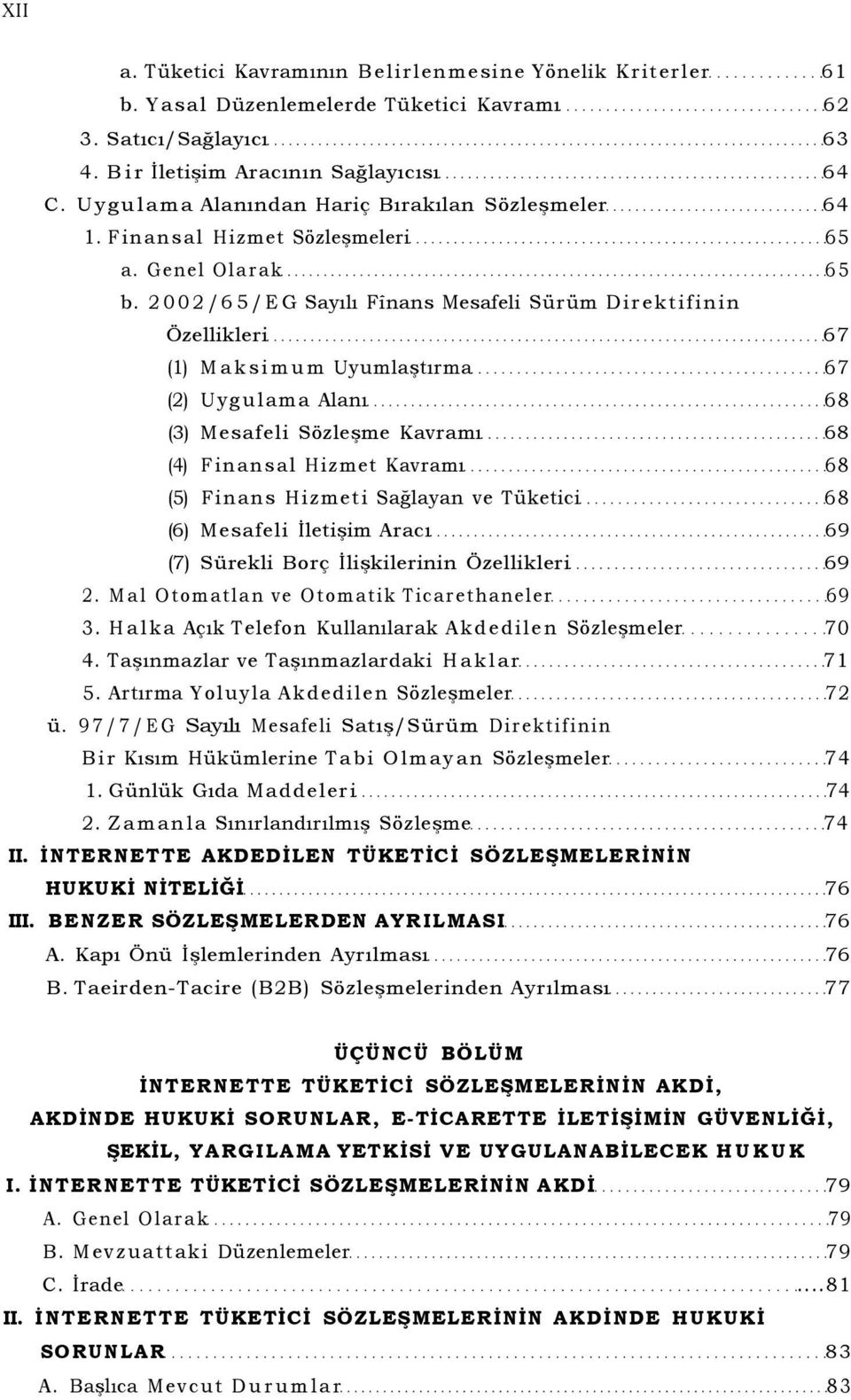 XII

a. Tüketici Kavramının Belirlenmesine Yönelik Kriterler 61
b. Yasal Düzenlemelerde Tüketici Kavramı 62
3. Satıcı/Sağlayıcı 63
4. Bir İletişim Aracının Sağlayıcısı 64
C. Uygulama Alanından Hariç Bırakılan Sözleşmeler 64
1. Finansal Hizmet Sözleşmeleri 65
a. Genel Olarak 65
b. 2002/65/EG Sayılı Fînans Mesafeli Sürüm Direktifinin Özellikleri 67
(1) Maksimum Uyumlaştırma 67
(2) Uygulama Alanı 68
(3) Mesafeli Sözleşme Kavramı 68
(4) Finansal Hizmet Kavramı 68
(5) Finans Hizmeti Sağlayan ve Tüketici 68
(6) Mesafeli İletişim Aracı 69
(7) Sürekli Borç İlişkilerinin Özellikleri 69
2. Mal Otomatlan ve Otomatik Ticarethaneler 69
3. Halka Açık Telefon Kullanılarak Akdedilen Sözleşmeler 70
4. Taşınmazlar ve Taşınmazlardaki Haklar 71
5. Artırma Yoluyla Akdedilen Sözleşmeler 72
ü. 97/7/EG Sayılı Mesafeli Satış/Sürüm Direktifinin Bir Kısım Hükümlerine Tabi Olmayan Sözleşmeler 74
1. Günlük Gıda Maddeleri 74
2. Zamanla Sınırlandırılmış Sözleşme 74
II. İNTERNETTE AKDEDİLEN TÜKETİCİ SÖZLEŞMELERİNİN HUKUKİ NİTELİĞİ 76
III. BENZER SÖZLEŞMELERDEN AYRILMASI 76
A. Kapı Önü İşlemlerinden Ayrılması 76
B. Taeirden-Tacire (B2B) Sözleşmelerinden Ayrılması 77

ÜÇÜNCÜ BÖLÜM
İNTERNETTE TÜKETİCİ SÖZLEŞMELERİNİN AKDİ, AKDİNDE HUKUKİ SORUNLAR, E-TİCARETTE İLETİŞİMİN GÜVENLİĞİ, ŞEKİL, YARGILAMA YETKİSİ VE UYGULANABİLECEK HUKUK

I. İNTERNETTE TÜKETİCİ SÖZLEŞMELERİNİN AKDİ 79
A. Genel Olarak 79
B. Mevzuattaki Düzenlemeler 79
C. İrade 81
II. İNTERNETTE TÜKETİCİ SÖZLEŞMELERİNİN AKDİNDE HUKUKİ SORUNLAR 83
A. Başlıca Mevcut Durumlar 83